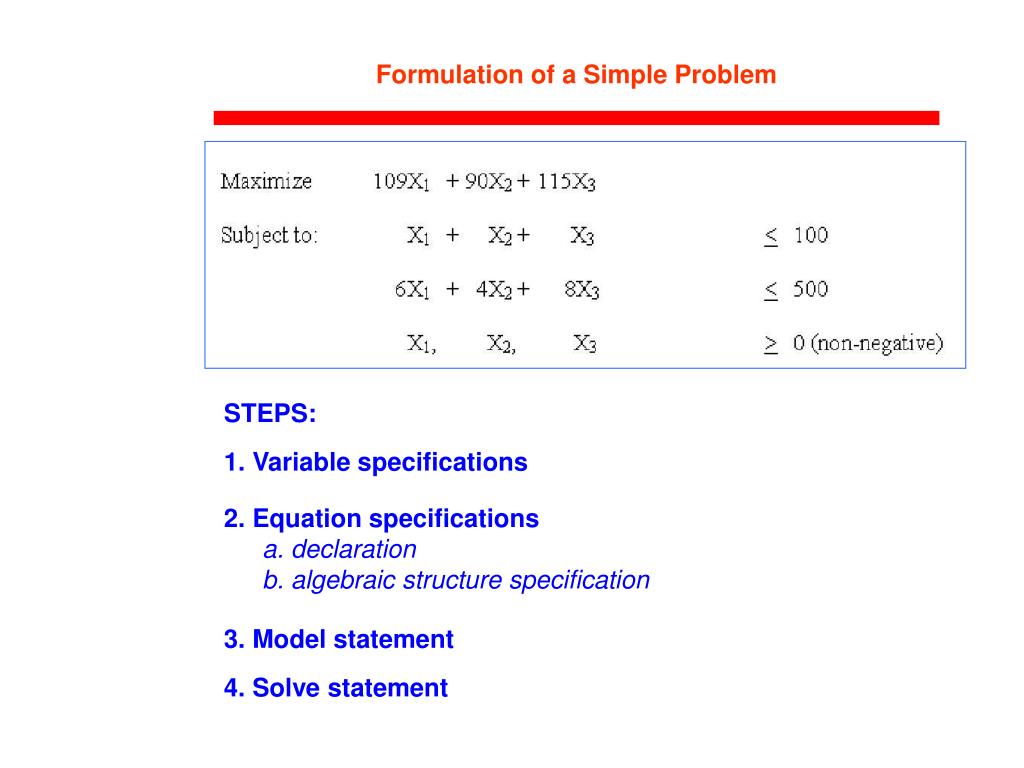 Formulation of a Simple Problem

Maximize $109X_1 + 90X_2 + 115X_3$

Subject to: $X_1 + X_2 + X_3 \leq 100$

$6X_1 + 4X_2 + 8X_3 \leq 500$

$X_1, X_2, X_3 \geq 0$ (non-negative)

STEPS:

1. Variable specifications

2. Equation specifications
a. declaration
b. algebraic structure specification

3. Model statement

4. Solve statement